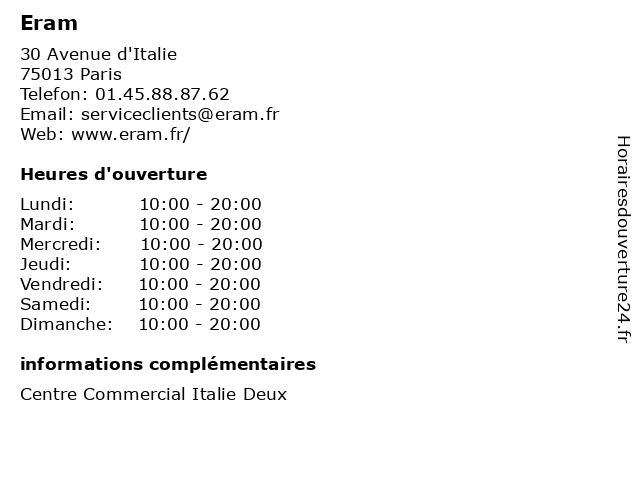 Eram

30 Avenue d'Italie
75013 Paris
Telefon: 01.45.88.87.62
Email: serviceclients@eram.fr
Web: www.eram.fr/

Heures d'ouverture

Lundi: 10:00 - 20:00
Mardi: 10:00 - 20:00
Mercredi: 10:00 - 20:00
Jeudi: 10:00 - 20:00
Vendredi: 10:00 - 20:00
Samedi: 10:00 - 20:00
Dimanche: 10:00 - 20:00

informations complémentaires

Centre Commercial Italie Deux

Horairesdouverture24.fr